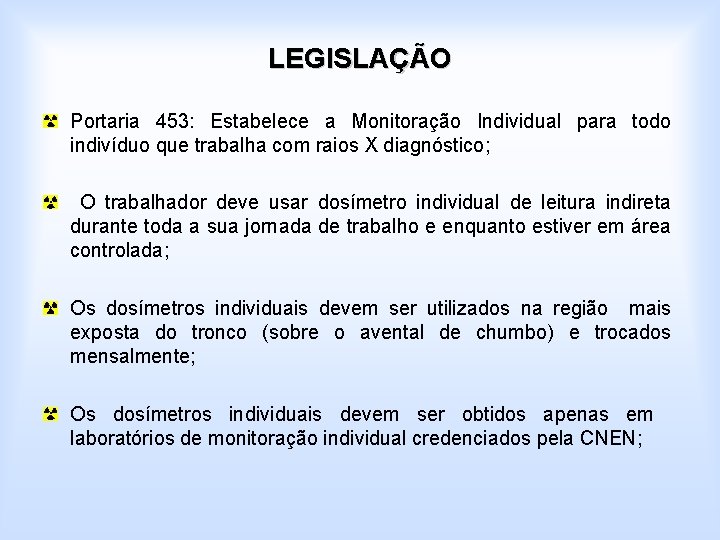 LEGISLAÇÃO

Portaria 453: Estabelece a Monitoração Individual para todo indivíduo que trabalha com raios X diagnóstico;

O trabalhador deve usar dosímetro individual de leitura indireta durante toda a sua jornada de trabalho e enquanto estiver em área controlada;

Os dosímetros individuais devem ser utilizados na região mais exposta do tronco (sobre o avental de chumbo) e trocados mensalmente;

Os dosímetros individuais devem ser obtidos apenas em laboratórios de monitoração individual credenciados pela CNEN;